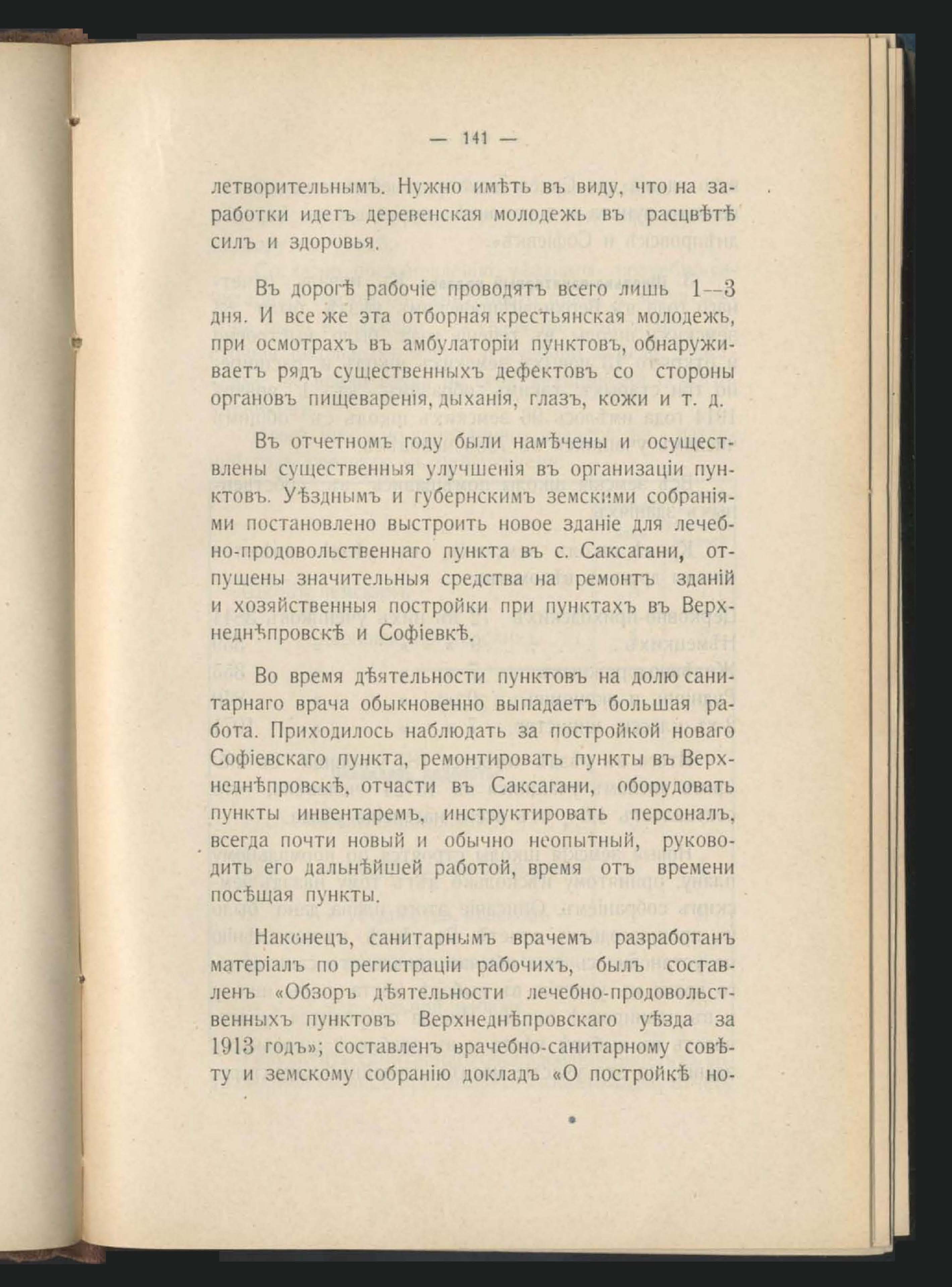 — 141 —

летворительнымъ. Нужно имѣть въ виду, что на заработки идетъ деревенская молодежь въ расцвѣтѣ силъ и здоровья.

Въ дорогѣ рабочіе проводятъ всего лишь 1—3 дня. И все же эта отборная крестьянская молодежь, при осмотрахъ въ амбулаторіи пунктовъ, обнаруживаетъ рядъ существенныхъ дефектовъ со стороны органовъ пищеваренія, дыханія, глазъ, кожи и т. д.

Въ отчетномъ году были намѣчены и осуществлены существенныя улучшенія въ организаціи пунктовъ. Уѣзднымъ и губернскимъ земскими собраніями постановлено выстроить новое зданіе для лечебно-продовольственнаго пункта въ с. Саксагани, отпущены значительныя средства на ремонтъ зданій и хозяйственныя постройки при пунктахъ въ Верхнеднѣпровскѣ и Софіевкѣ.

Во время дѣятельности пунктовъ на долю санитарнаго врача обыкновенно выпадаетъ большая работа. Приходилось наблюдать за постройкой новаго Софіевскаго пункта, ремонтировать пункты въ Верхнеднѣпровскѣ, отчасти въ Саксагани, оборудовать пункты инвентаремъ, инструктировать персоналъ, всегда почти новый и обычно неопытный, руководить его дальнѣйшей работой, время отъ времени посѣщая пункты.

Наконецъ, санитарнымъ врачемъ разработанъ матеріалъ по регистраціи рабочихъ, былъ составленъ «Обзоръ дѣятельности лечебно-продовольственныхъ пунктовъ Верхнеднѣпровскаго уѣзда за 1913 годъ»; составленъ врачебно-санитарному совѣту и земскому собранію докладъ «О постройкѣ но-